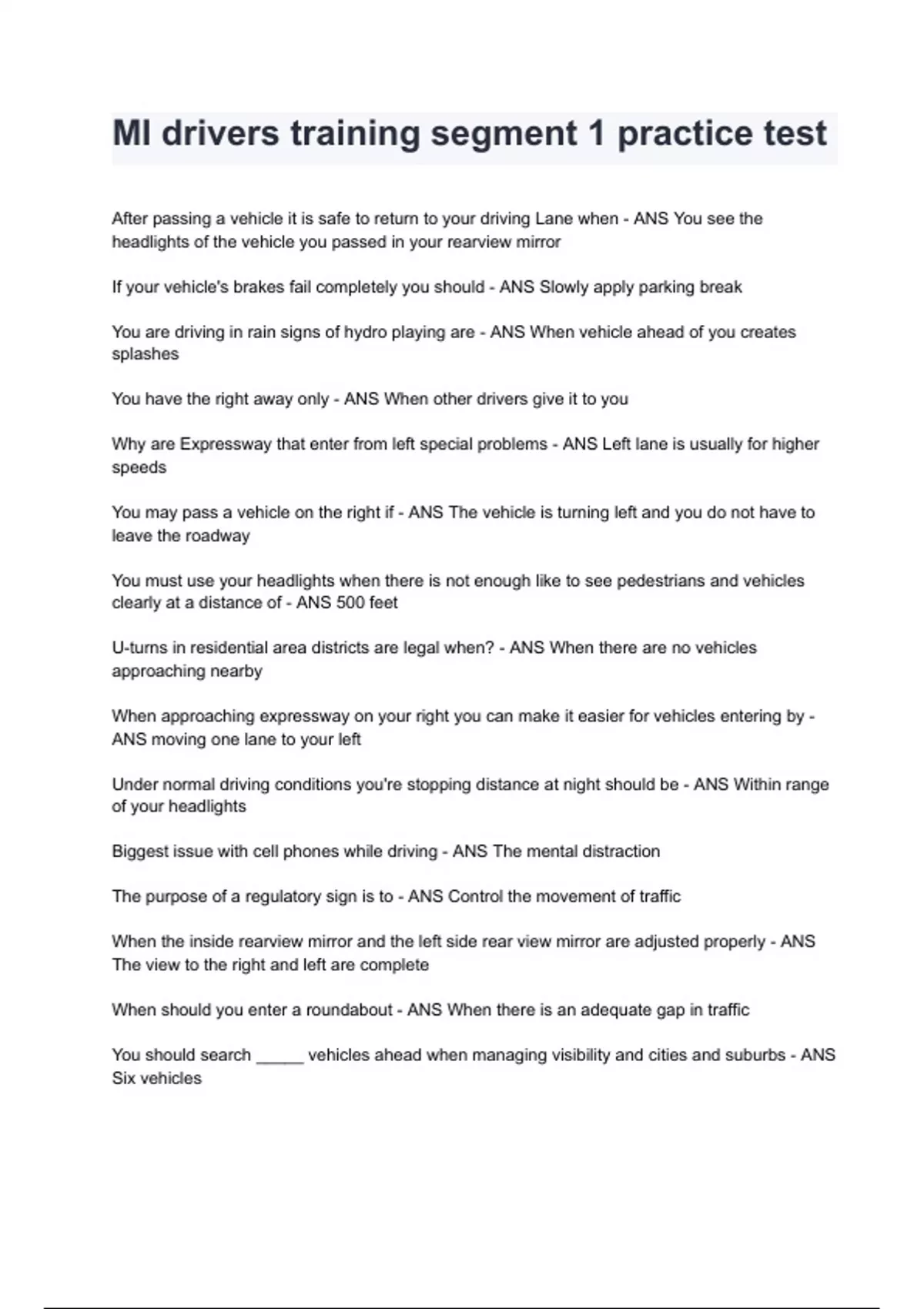 MI drivers training segment 1 practice test

After passing a vehicle it is safe to return to your driving Lane when - ANS You see the headlights of the vehicle you passed in your rearview mirror

If your vehicle's brakes fail completely you should - ANS Slowly apply parking break

You are driving in rain signs of hydro playing are - ANS When vehicle ahead of you creates splashes

You have the right away only - ANS When other drivers give it to you

Why are Expressway that enter from left special problems - ANS Left lane is usually for higher speeds

You may pass a vehicle on the right if - ANS The vehicle is turning left and you do not have to leave the roadway

You must use your headlights when there is not enough like to see pedestrians and vehicles clearly at a distance of - ANS 500 feet

U-turns in residential area districts are legal when? - ANS When there are no vehicles approaching nearby

When approaching expressway on your right you can make it easier for vehicles entering by - ANS moving one lane to your left

Under normal driving conditions you're stopping distance at night should be - ANS Within range of your headlights

Biggest issue with cell phones while driving - ANS The mental distraction

The purpose of a regulatory sign is to - ANS Control the movement of traffic

When the inside rearview mirror and the left side rear view mirror are adjusted properly - ANS The view to the right and left are complete

When should you enter a roundabout - ANS When there is an adequate gap in traffic

You should search _____ vehicles ahead when managing visibility and cities and suburbs - ANS Six vehicles